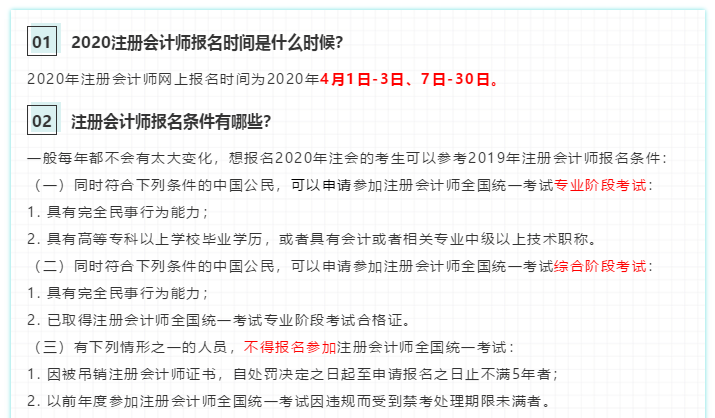 01 2020注册会计师报名时间是什么时候?

2020年注册会计师网上报名时间为2020年4月1日-3日、7日-30日。

02 注册会计师报名条件有哪些?

一般每年都不会有太大变化，想报名2020年注会的考生可以参考2019年注册会计师报名条件：

（一）同时符合下列条件的中国公民，可以申请参加注册会计师全国统一考试专业阶段考试：

1. 具有完全民事行为能力；

2. 具有高等专科以上学校毕业学历，或者具有会计或者相关专业中级以上技术职称。

（二）同时符合下列条件的中国公民，可以申请参加注册会计师全国统一考试综合阶段考试：

1. 具有完全民事行为能力；

2. 已取得注册会计师全国统一考试专业阶段考试合格证。

（三）有下列情形之一的人员，不得报名参加注册会计师全国统一考试：

1. 因被吊销注册会计师证书，自处罚决定之日起至申请报名之日止不满5年者；

2. 以前年度参加注册会计师全国统一考试因违规而受到禁考处理期限未满者。